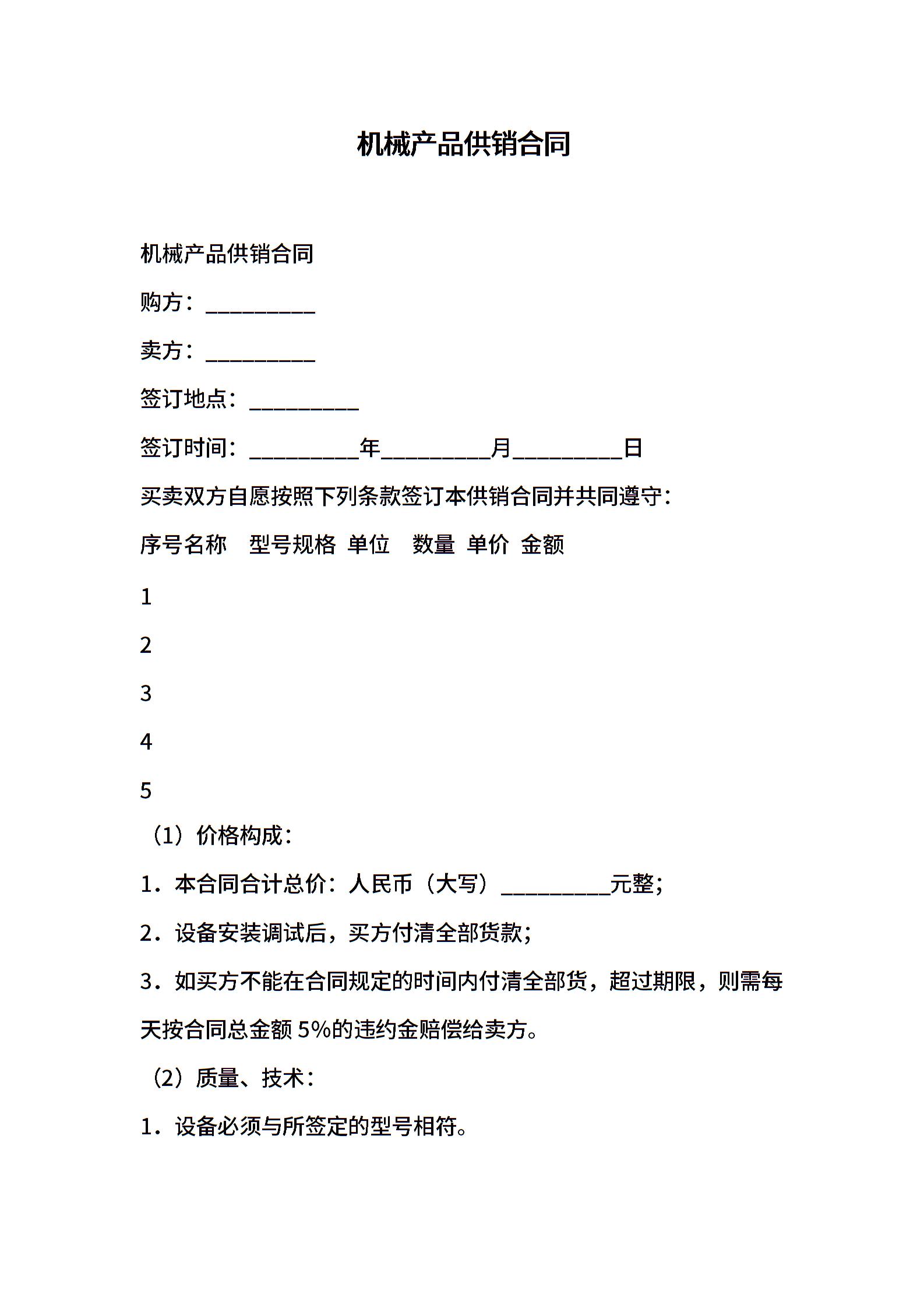 机械产品供销合同

机械产品供销合同

购方：__________

卖方：__________

签订地点：__________

签订时间：__________年__________月__________日

买卖双方自愿按照下列条款签订本供销合同并共同遵守：

序号名称　型号规格 单位　数量 单价 金额

1

2

3

4

5

（1）价格构成：

1．本合同合计总价：人民币（大写）__________元整；

2．设备安装调试后，买方付清全部货款；

3．如买方不能在合同规定的时间内付清全部货，超过期限，则需每天按合同总金额 5%的违约金赔偿给卖方。

（2）质量、技术：

1．设备必须与所签定的型号相符。